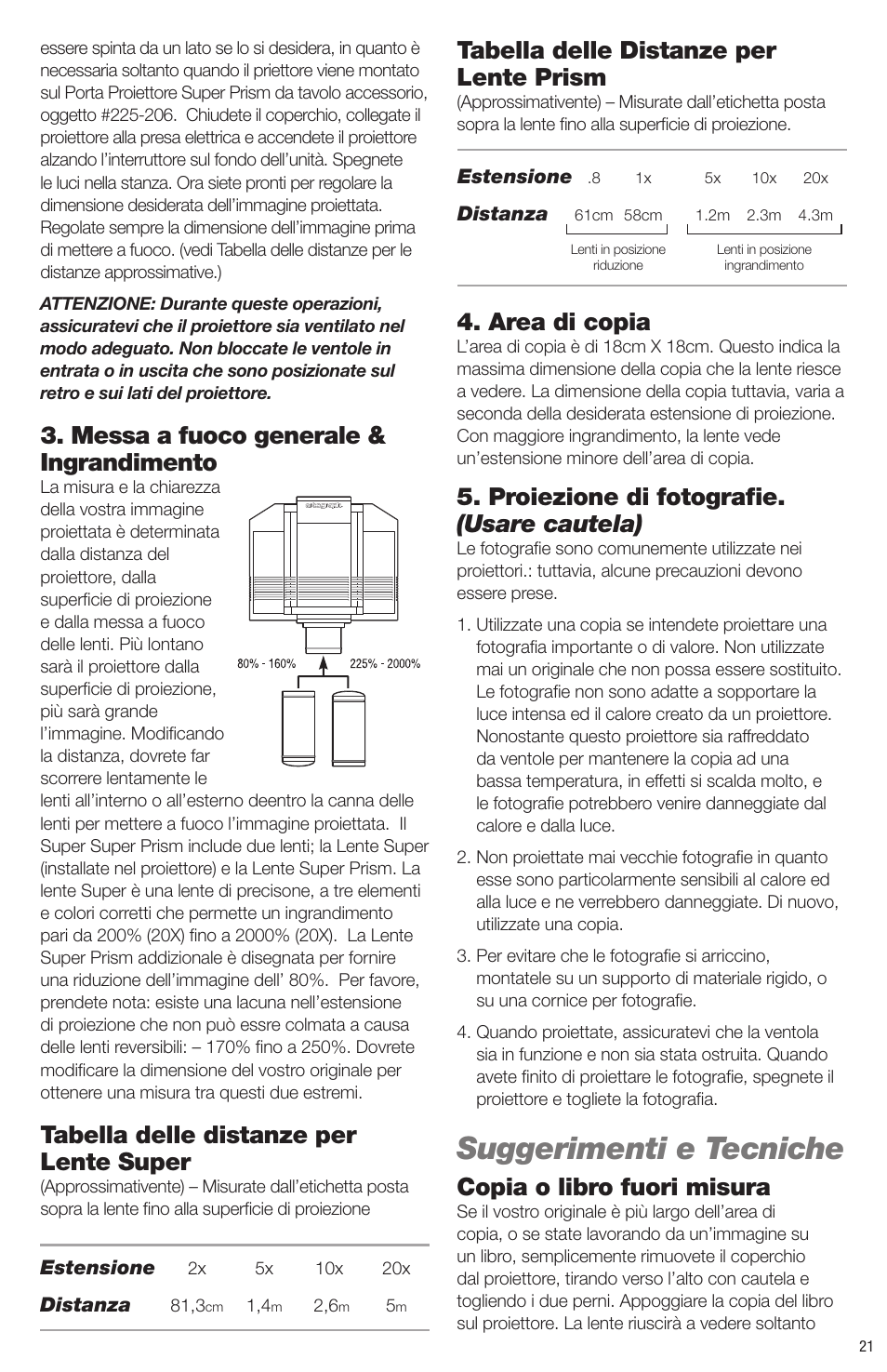 essere spinta da un lato se lo si desidera, in quanto è necessaria soltanto quando il priettore viene montato sul Porta Proiettore Super Prism da tavolo accessorio, oggetto #225-206. Chiudete il coperchio, collegate il proiettore alla presa elettrica e accendete il proiettore alzando l'interruttore sul fondo dell'unità. Spegnete le luci nella stanza. Ora siete pronti per regolare la dimensione desiderata dell'immagine proiettata. Regolate sempre la dimensione dell'immagine prima di mettere a fuoco. (vedi Tabella delle distanze per le distanze approssimative.)

ATTENZIONE: Durante queste operazioni, assicuratevi che il proiettore sia ventilato nel modo adeguato. Non bloccate le ventole in entrata o in uscita che sono posizionate sul retro e sui lati del proiettore.

3. Messa a fuoco generale & Ingrandimento

La misura e la chiarezza della vostra immagine proiettata è determinata dalla distanza del proiettore, dalla superficie di proiezione e dalla messa a fuoco delle lenti. Più lontano sarà il proiettore dalla superficie di proiezione, più sarà grande l'immagine. Modificando la distanza, dovrete far scorrere lentamente le lenti all'interno o all'esterno deentro la canna delle lenti per mettere a fuoco l'immagine proiettata. Il Super Super Prism include due lenti; la Lente Super (installate nel proiettore) e la Lente Super Prism. La lente Super è una lente di precisone, a tre elementi e colori corretti che permette un ingrandimento pari da 200% (20X) fino a 2000% (20X). La Lente Super Prism addizionale è disegnata per fornire una riduzione dell'immagine dell' 80%. Per favore, prendete nota: esiste una lacuna nell'estensione di proiezione che non può essre colmata a causa delle lenti reversibili: – 170% fino a 250%. Dovrete modificare la dimensione del vostro originale per ottenere una misura tra questi due estremi.

80% - 160%
225% - 2000%

Tabella delle distanze per Lente Super

(Approssimativente) – Misurate dall'etichetta posta sopra la lente fino alla superficie di proiezione

| Estensione | 2x | 5x | 10x | 20x |
|---|---|---|---|---|
| Distanza | 81,3cm | 1,4m | 2,6m | 5m |

Tabella delle Distanze per Lente Prism

(Approssimativente) – Misurate dall'etichetta posta sopra la lente fino alla superficie di proiezione.

| Estensione | .8 | 1x | 5x | 10x | 20x |
|---|---|---|---|---|---|
| Distanza | 61cm | 58cm | 1.2m | 2.3m | 4.3m |

Lenti in posizione riduzione
Lenti in posizione ingrandimento

4. Area di copia

L'area di copia è di 18cm X 18cm. Questo indica la massima dimensione della copia che la lente riesce a vedere. La dimensione della copia tuttavia, varia a seconda della desiderata estensione di proiezione. Con maggiore ingrandimento, la lente vede un'estensione minore dell'area di copia.

5. Proiezione di fotografie. (Usare cautela)

Le fotografie sono comunemente utilizzate nei proiettori.: tuttavia, alcune precauzioni devono essere prese.

1. Utilizzate una copia se intendete proiettare una fotografia importante o di valore. Non utilizzate mai un originale che non possa essere sostituito. Le fotografie non sono adatte a sopportare la luce intensa ed il calore creato da un proiettore. Nonostante questo proiettore sia raffreddato da ventole per mantenere la copia ad una bassa temperatura, in effetti si scalda molto, e le fotografie potrebbero venire danneggiate dal calore e dalla luce.

2. Non proiettate mai vecchie fotografie in quanto esse sono particolarmente sensibili al calore ed alla luce e ne verrebbero danneggiate. Di nuovo, utilizzate una copia.

3. Per evitare che le fotografie si arriccino, montatele su un supporto di materiale rigido, o su una cornice per fotografie.

4. Quando proiettate, assicuratevi che la ventola sia in funzione e non sia stata ostruita. Quando avete finito di proiettare le fotografie, spegnete il proiettore e togliete la fotografia.

Suggerimenti e Tecniche

Copia o libro fuori misura

Se il vostro originale è più largo dell'area di copia, o se state lavorando da un'immagine su un libro, semplicemente rimuovete il coperchio dal proiettore, tirando verso l'alto con cautela e togliendo i due perni. Appoggiare la copia del libro sul proiettore. La lente riuscirà a vedere soltanto

21